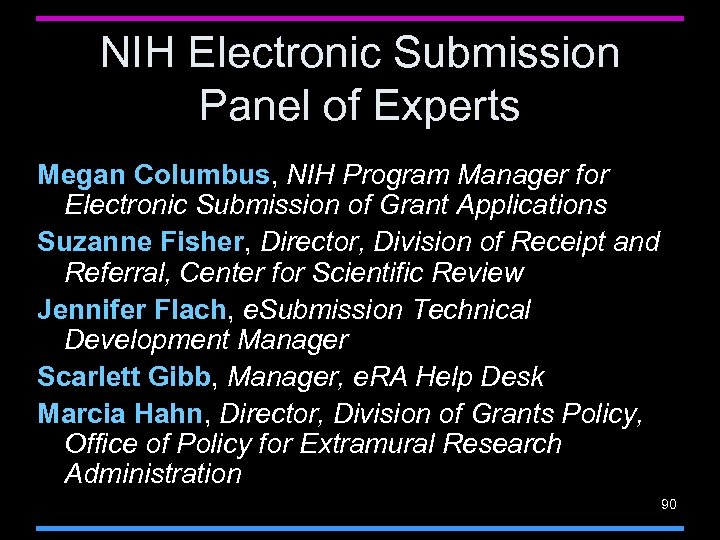 NIH Electronic Submission Panel of Experts

Megan Columbus, NIH Program Manager for Electronic Submission of Grant Applications

Suzanne Fisher, Director, Division of Receipt and Referral, Center for Scientific Review

Jennifer Flach, eSubmission Technical Development Manager

Scarlett Gibb, Manager, eRA Help Desk

Marcia Hahn, Director, Division of Grants Policy, Office of Policy for Extramural Research Administration

90